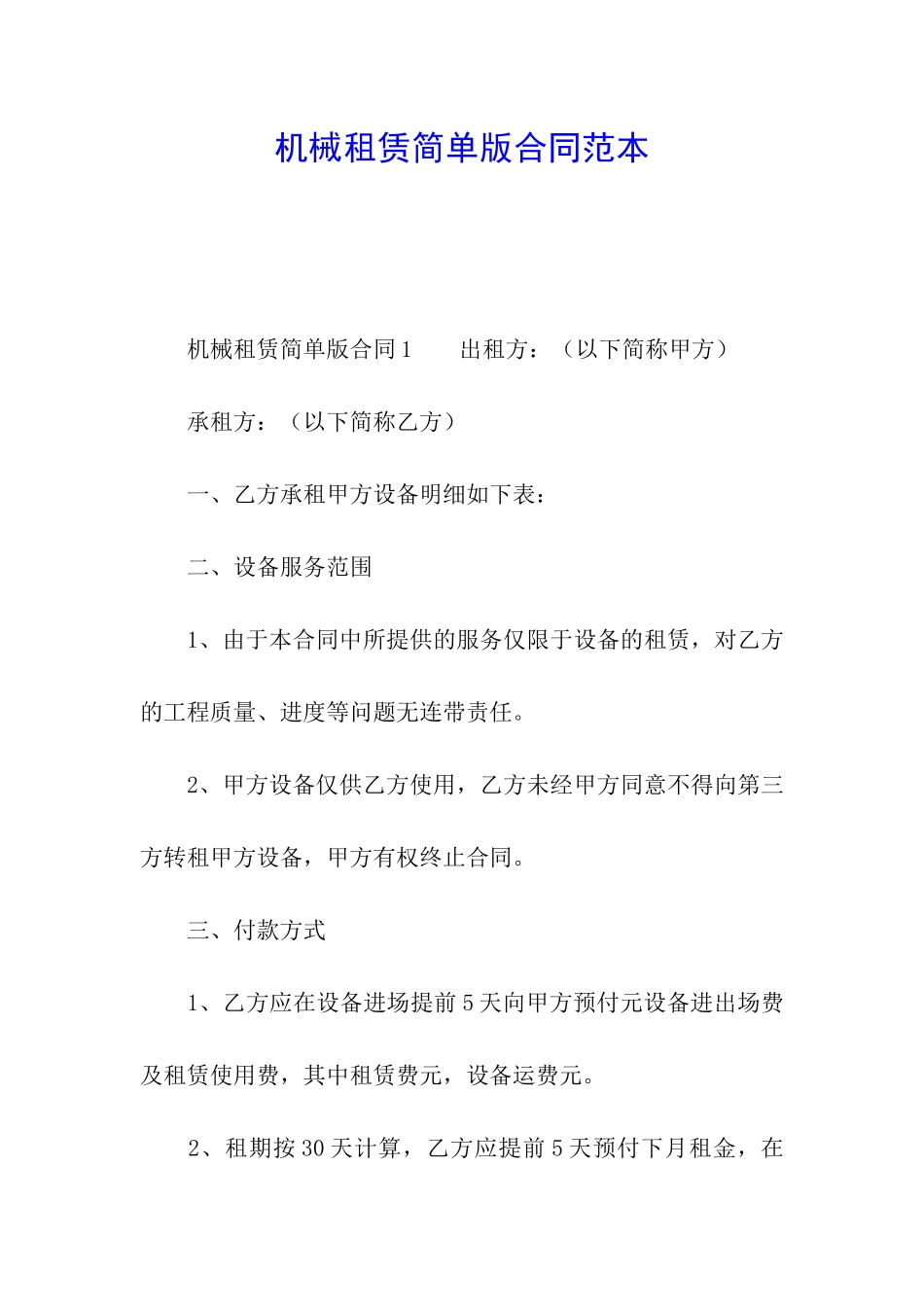 机械租赁简单版合同范本

机械租赁简单版合同1　　出租方：（以下简称甲方）

承租方：（以下简称乙方）

一、乙方承租甲方设备明细如下表：

二、设备服务范围

1、由于本合同中所提供的服务仅限于设备的租赁，对乙方的工程质量、进度等问题无连带责任。

2、甲方设备仅供乙方使用，乙方未经甲方同意不得向第三方转租甲方设备，甲方有权终止合同。

三、付款方式

1、乙方应在设备进场提前5天向甲方预付元设备进出场费及租赁使用费，其中租赁费元，设备运费元。

2、租期按30天计算，乙方应提前5天预付下月租金，在